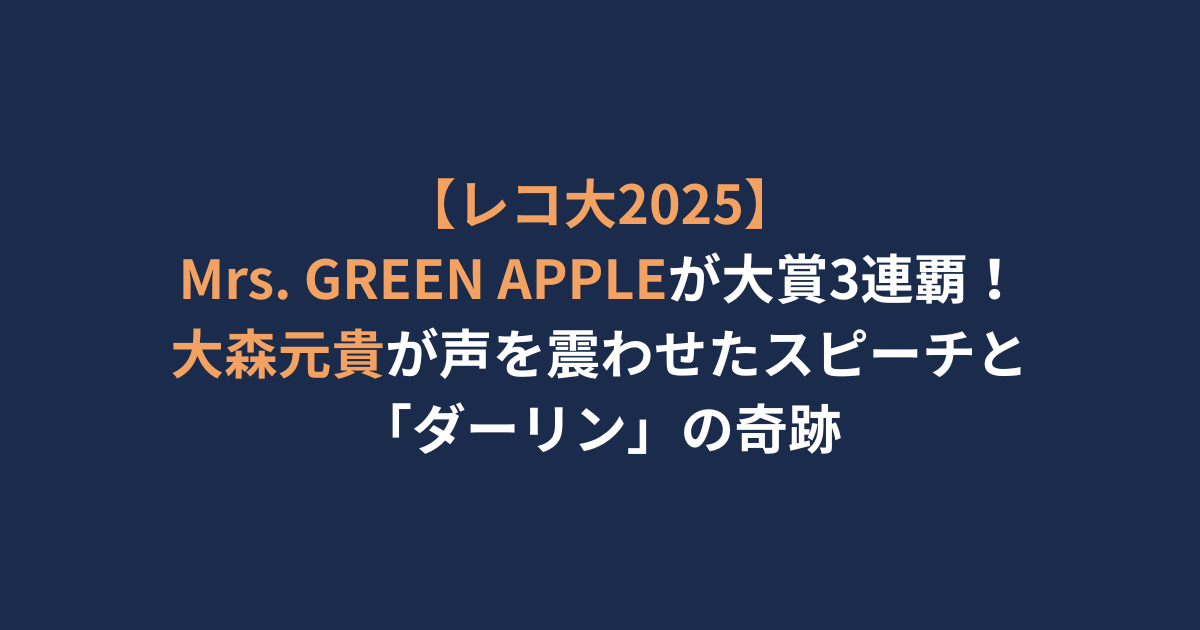 【レコ大2025】
Mrs. GREEN APPLEが大賞3連覇！
大森元貴が声を震わせたスピーチと
「ダーリン」の奇跡